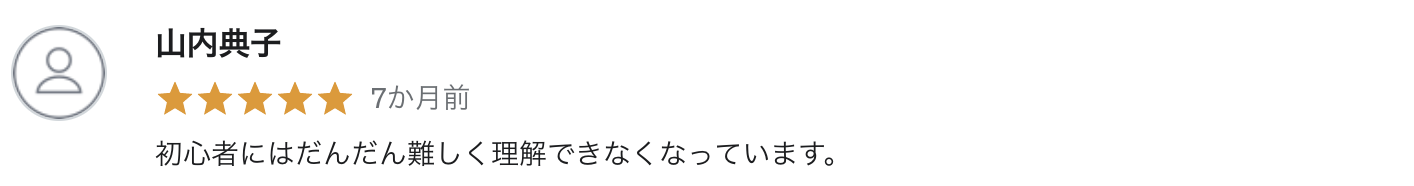 山内典子

7か月前

初心者にはだんだん難しく理解できなくなっています。